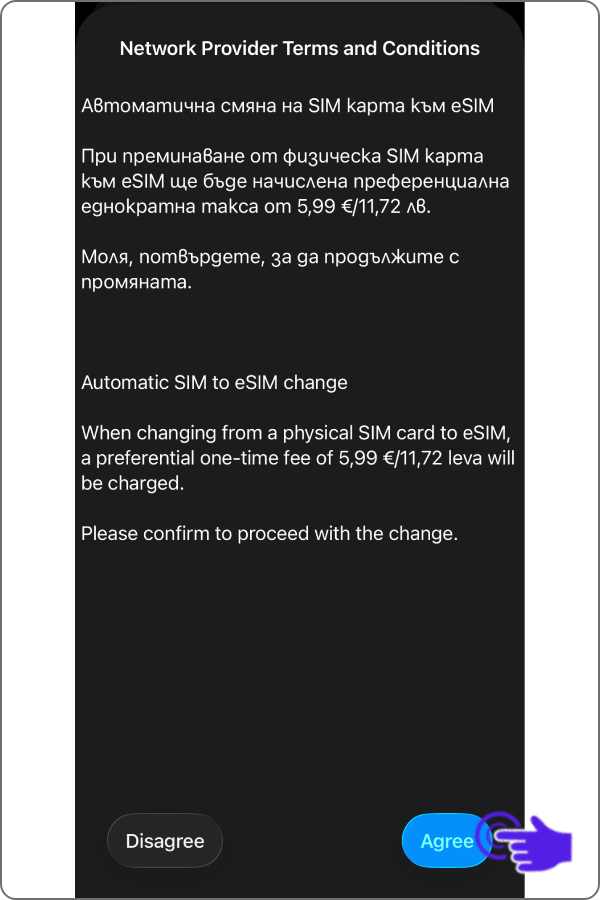 Network Provider Terms and Conditions

Автоматична смяна на SIM карта към eSIM

При преминаване от физическа SIM карта към eSIM ще бъде начислена преференциална еднократна такса от 5,99 €/11,72 лв.

Моля, потвърдете, за да продължите с промяната.

Automatic SIM to eSIM change

When changing from a physical SIM card to eSIM, a preferential one-time fee of 5,99 €/11,72 leva will be charged.

Please confirm to proceed with the change.

Disagree

Agree